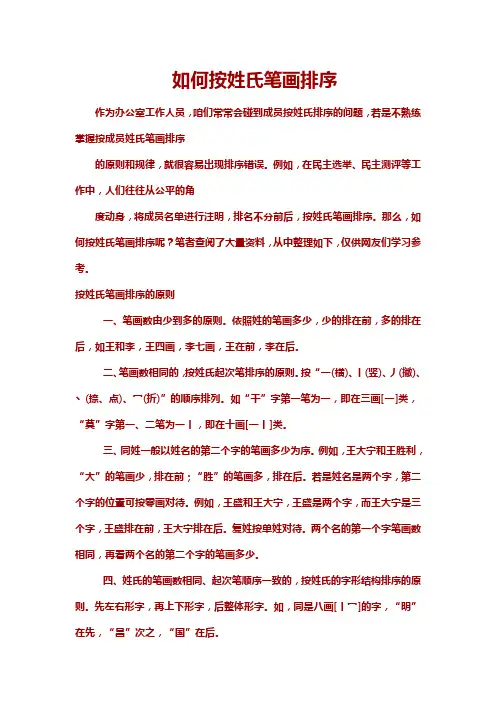 如何按姓氏笔画排序

作为办公室工作人员，咱们常常会碰到成员按姓氏排序的问题，若是不熟练掌握按成员姓氏笔画排序

的原则和规律，就很容易出现排序错误。例如，在民主选举、民主测评等工作中，人们往往从公平的角

度动身，将成员名单进行注明，排名不分前后，按姓氏笔画排序。那么，如何按姓氏笔画排序呢？笔者查阅了大量资料，从中整理如下，仅供网友们学习参考。

按姓氏笔画排序的原则

一、笔画数由少到多的原则。依照姓的笔画多少，少的排在前，多的排在后，如王和李，王四画，李七画，王在前，李在后。

二、笔画数相同的，按姓氏起次笔排序的原则。按“一(横)、丨(竖)、丿(撇)、丶(捺、点)、乛(折)”的顺序排列。如“干”字第一笔为一，即在三画[一]类，“莫”字第一、二笔为一丨，即在十画[一丨]类。

三、同姓一般以姓名的第二个字的笔画多少为序。例如，王大宁和王胜利，“大”的笔画少，排在前；“胜”的笔画多，排在后。若是姓名是两个字，第二个字的位置可按零画对待。例如，王盛和王大宁，王盛是两个字，而王大宁是三个字，王盛排在前，王大宁排在后。复姓按单姓对待。两个名的第一个字笔画数相同，再看两个名的第二个字的笔画多少。

四、姓氏的笔画数相同、起次笔顺序一致的，按姓氏的字形结构排序的原则。先左右形字，再上下形字，后整体形字。如，同是八画[丨乛]的字，“明”在先，“昌”次之，“国”在后。